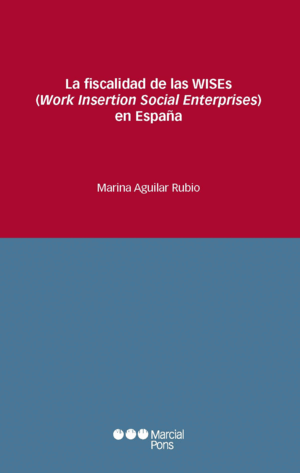 La fiscalidad de las WISEs
(Work Insertion Social Enterprises)
en España

Marina Aguilar Rubio

Marcial
Pons